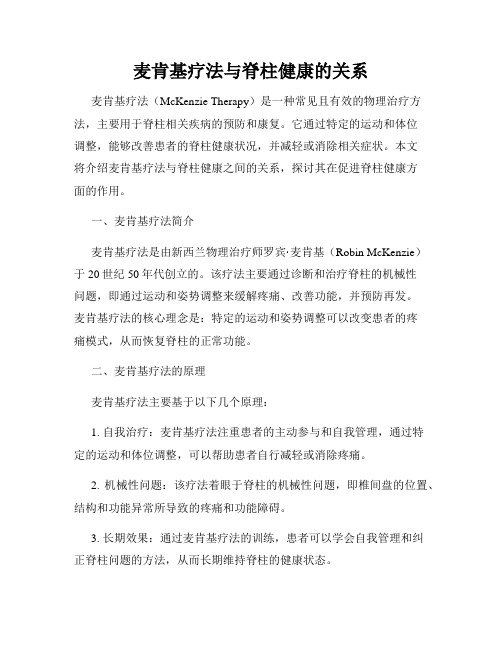 麦肯基疗法与脊柱健康的关系

麦肯基疗法（McKenzie Therapy）是一种常见且有效的物理治疗方法，主要用于脊柱相关疾病的预防和康复。它通过特定的运动和体位调整，能够改善患者的脊柱健康状况，并减轻或消除相关症状。本文将介绍麦肯基疗法与脊柱健康之间的关系，探讨其在促进脊柱健康方面的作用。

一、麦肯基疗法简介

麦肯基疗法是由新西兰物理治疗师罗宾·麦肯基（Robin McKenzie）于20世纪50年代创立的。该疗法主要通过诊断和治疗脊柱的机械性问题，即通过运动和姿势调整来缓解疼痛、改善功能，并预防再发。麦肯基疗法的核心理念是：特定的运动和姿势调整可以改变患者的疼痛模式，从而恢复脊柱的正常功能。

二、麦肯基疗法的原理

麦肯基疗法主要基于以下几个原理：

1. 自我治疗：麦肯基疗法注重患者的主动参与和自我管理，通过特定的运动和体位调整，可以帮助患者自行减轻或消除疼痛。

2. 机械性问题：该疗法着眼于脊柱的机械性问题，即椎间盘的位置、结构和功能异常所导致的疼痛和功能障碍。

3. 长期效果：通过麦肯基疗法的训练，患者可以学会自我管理和纠正脊柱问题的方法，从而长期维持脊柱的健康状态。